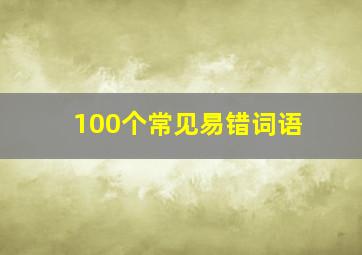 100个常见易错词语